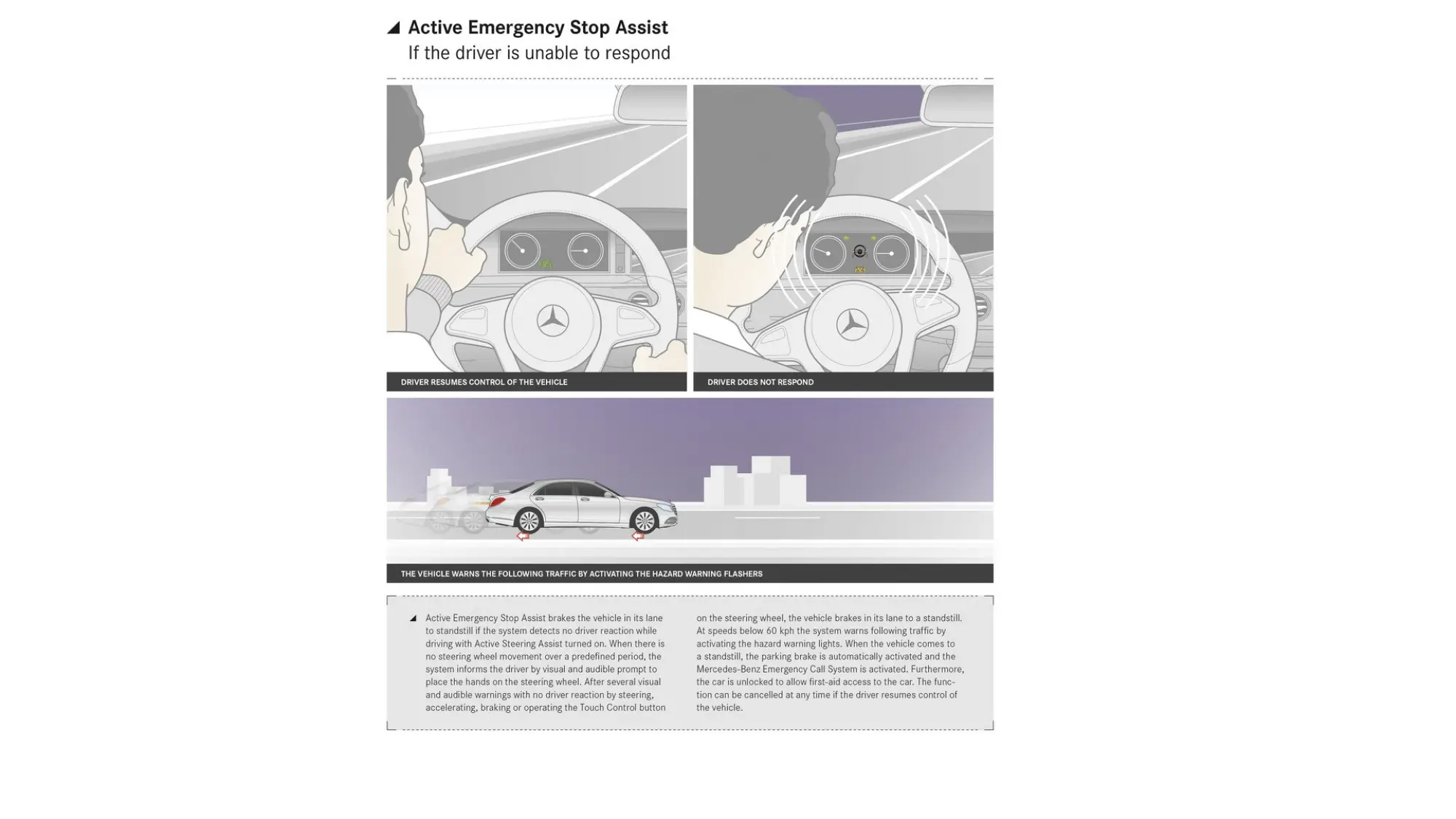 Active Emergency Stop Assist
If the driver is unable to respond

DRIVER RESUMES CONTROL OF THE VEHICLE

DRIVER DOES NOT RESPOND

THE VEHICLE WARNS THE FOLLOWING TRAFFIC BY ACTIVATING THE HAZARD WARNING FLASHERS

Active Emergency Stop Assist brakes the vehicle in its lane to standstill if the system detects no driver reaction while driving with Active Steering Assist turned on. When there is no steering wheel movement over a predefined period, the system informs the driver by visual and audible prompt to place the hands on the steering wheel. After several visual and audible warnings with no driver reaction by steering, accelerating, braking or operating the Touch Control button

on the steering wheel, the vehicle brakes in its lane to a standstill. At speeds below 60 kph the system warns following traffic by activating the hazard warning lights. When the vehicle comes to a standstill, the parking brake is automatically activated and the Mercedes-Benz Emergency Call System is activated. Furthermore, the car is unlocked to allow first-aid access to the car. The function can be cancelled at any time if the driver resumes control of the vehicle.